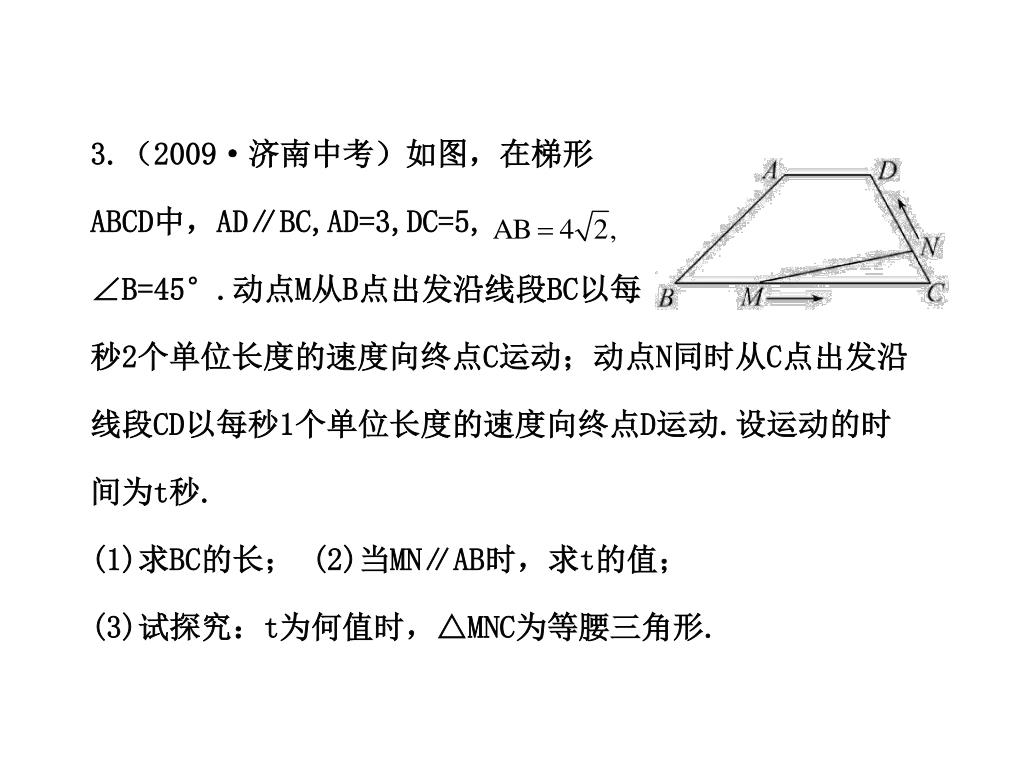 3.（2009·济南中考）如图，在梯形ABCD中，AD∥BC,AD=3,DC=5, $AB=4\sqrt{2}$, ∠B=45°.动点M从B点出发沿线段BC以每秒2个单位长度的速度向终点C运动；动点N同时从C点出发沿线段CD以每秒1个单位长度的速度向终点D运动.设运动的时间为t秒.

A D N B M C

(1)求BC的长； (2)当MN∥AB时，求t的值；

(3)试探究：t为何值时，△MNC为等腰三角形.